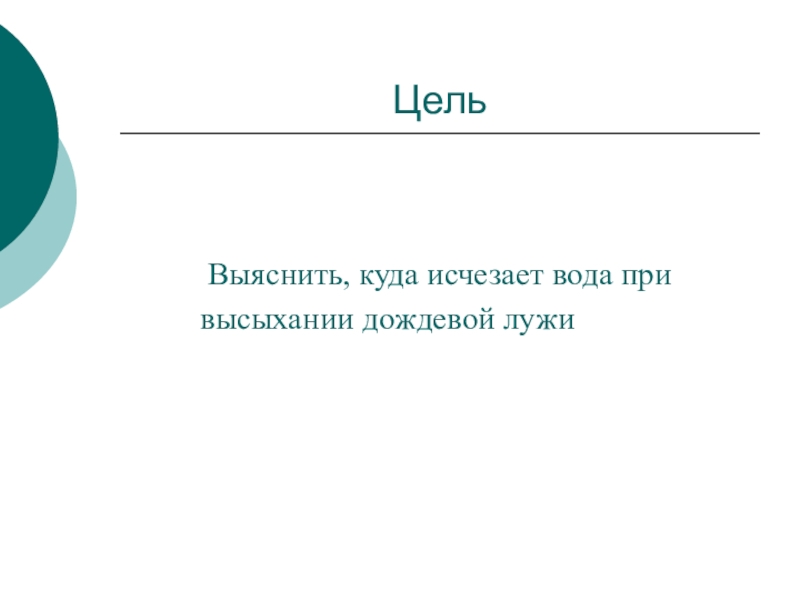 Цель

Выяснить, куда исчезает вода при высыхании дождевой лужи